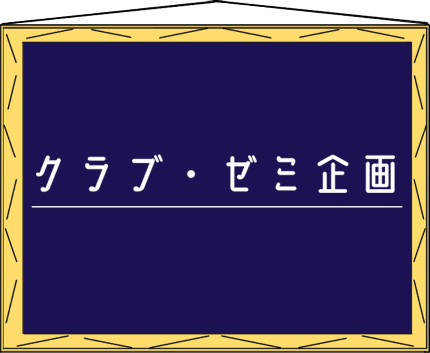 クラブ・ゼミ企画